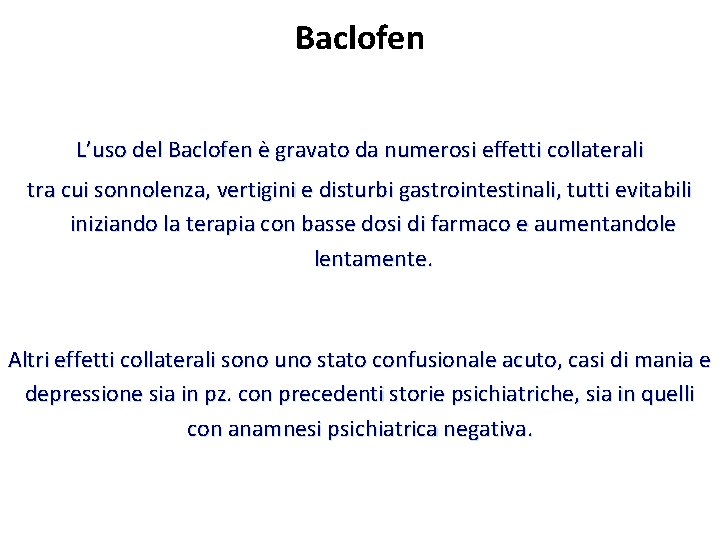 Baclofen

L’uso del Baclofen è gravato da numerosi effetti collaterali tra cui sonnolenza, vertigini e disturbi gastrointestinali, tutti evitabili iniziando la terapia con basse dosi di farmaco e aumentandole lentamente.

Altri effetti collaterali sono uno stato confusionale acuto, casi di mania e depressione sia in pz. con precedenti storie psichiatriche, sia in quelli con anamnesi psichiatrica negativa.